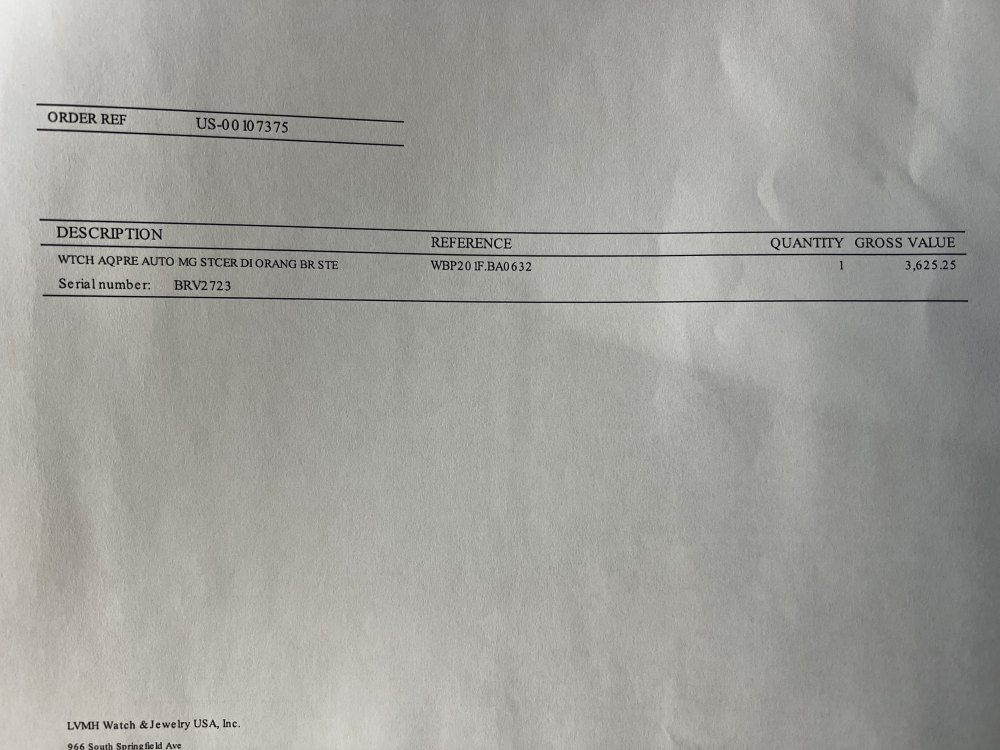 ORDER REF US-00107375

| DESCRIPTION | REFERENCE | QUANTITY | GROSS VALUE |
|---|---|---|---|
| WTCH AQPRE AUTO MG STCER DI ORANG BR STE | WBP201F.BA0632 | 1 | 3,625.25 |
| Serial number: BRV2723 | | | |

LVMH Watch & Jewelry USA, Inc.
966 South Springfield Ave